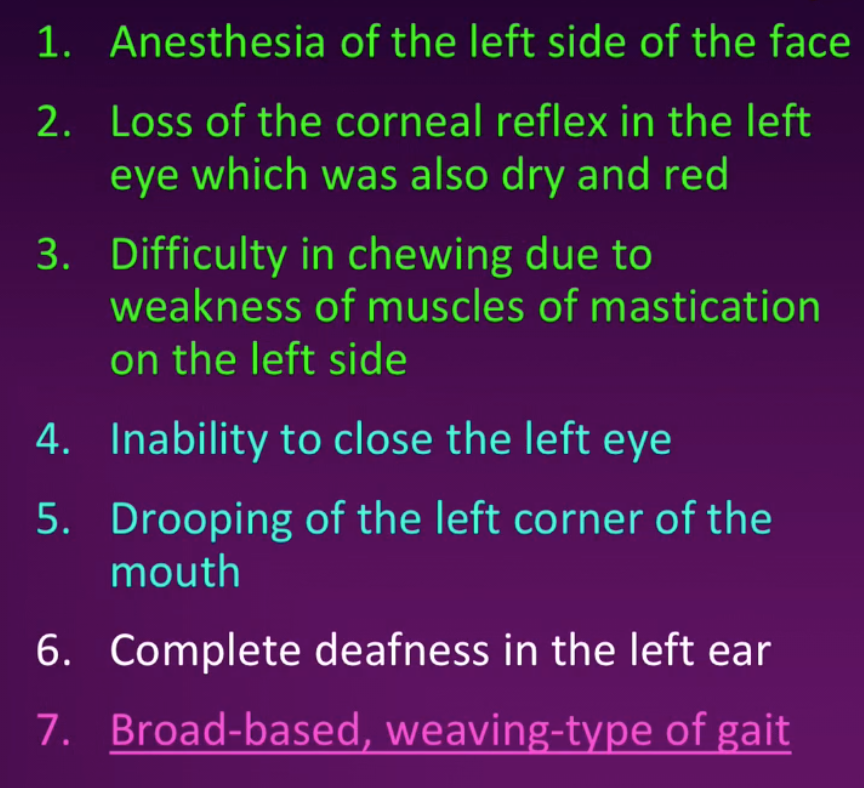 1. Anesthesia of the left side of the face

2. Loss of the corneal reflex in the left eye which was also dry and red

3. Difficulty in chewing due to weakness of muscles of mastication on the left side

4. Inability to close the left eye

5. Drooping of the left corner of the mouth

6. Complete deafness in the left ear

7. Broad-based, weaving-type of gait